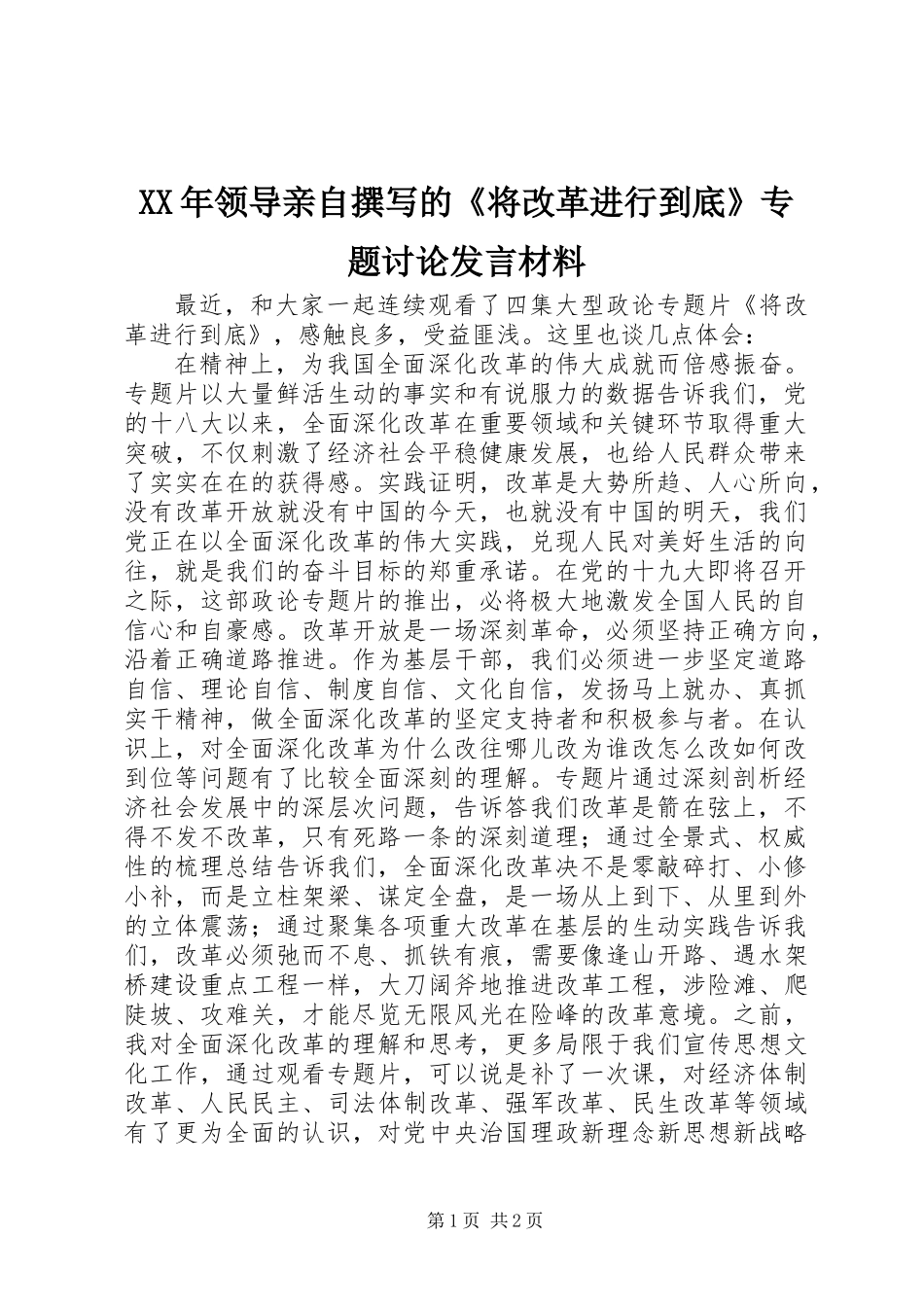 XX年领导亲自撰写的《将改革进行到底》专题讨论发言材料

最近，和大家一起连续观看了四集大型政论专题片《将改革进行到底》，感触良多，受益匪浅。这里也谈几点体会：

在精神上，为我国全面深化改革的伟大成就而倍感振奋。专题片以大量鲜活生动的事实和有说服力的数据告诉我们，党的十八大以来，全面深化改革在重要领域和关键环节取得重大突破，不仅刺激了经济社会平稳健康发展，也给人民群众带来了实实在在的获得感。实践证明，改革是大势所趋、人心所向，没有改革开放就没有中国的今天，也就没有中国的明天，我们党正在以全面深化改革的伟大实践，兑现人民对美好生活的向往，就是我们的奋斗目标的郑重承诺。在党的十九大即将召开之际，这部政论专题片的推出，必将极大地激发全国人民的自信心和自豪感。改革开放是一场深刻革命，必须坚持正确方向，沿着正确道路推进。作为基层干部，我们必须进一步坚定道路自信、理论自信、制度自信、文化自信，发扬马上就办、真抓实干精神，做全面深化改革的坚定支持者和积极参与者。在认识上，对全面深化改革为什么改往哪儿改为谁改怎么改如何改到位等问题有了比较全面深刻的理解。专题片通过深刻剖析经济社会发展中的深层次问题，告诉答我们改革是箭在弦上，不得不发不改革，只有死路一条的深刻道理；通过全景式、权威性的梳理总结告诉我们，全面深化改革决不是零敲碎打、小修小补，而是立柱架梁、谋定全盘，是一场从上到下、从里到外的立体震荡；通过聚集各项重大改革在基层的生动实践告诉我们，改革必须弛而不息、抓铁有痕，需要像逢山开路、遇水架桥建设重点工程一样，大刀阔斧地推进改革工程，涉险滩、爬陡坡、攻难关，才能尽览无限风光在险峰的改革意境。之前，我对全面深化改革的理解和思考，更多局限于我们宣传思想文化工作，通过观看专题片，可以说是补了一次课，对经济体制改革、人民民主、司法体制改革、强军改革、民生改革等领域有了更为全面的认识，对党中央治国理政新理念新思想新战略

第1页 共2页